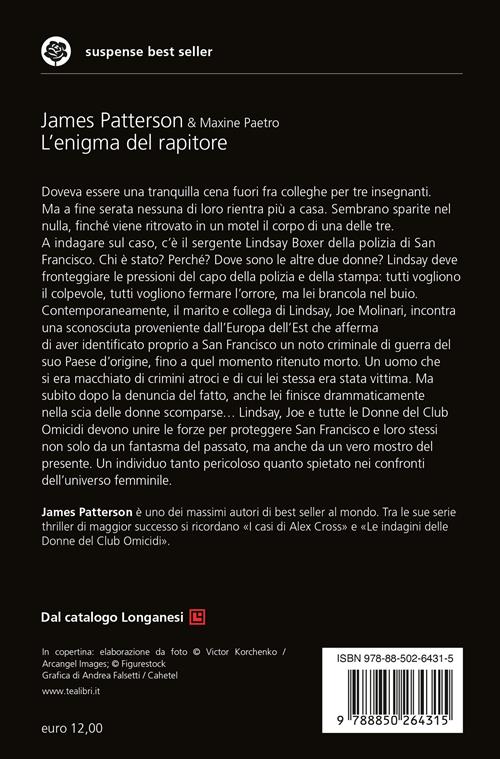 suspense best seller

James Patterson & Maxine Paetro
L'enigma del rapitore

Doveva essere una tranquilla cena fuori fra colleghe per tre insegnanti. Ma a fine serata nessuna di loro rientra più a casa. Sembrano sparite nel nulla, finché viene ritrovato in un motel il corpo di una delle tre. A indagare sul caso, c'è il sergente Lindsay Boxer della polizia di San Francisco. Chi è stato? Perché? Dove sono le altre due donne? Lindsay deve fronteggiare le pressioni del capo della polizia e della stampa: tutti vogliono il colpevole, tutti vogliono fermare l'orrore, ma lei brancola nel buio. Contemporaneamente, il marito e collega di Lindsay, Joe Molinari, incontra una sconosciuta proveniente dall'Europa dell'Est che afferma di aver identificato proprio a San Francisco un noto criminale di guerra del suo Paese d'origine, fino a quel momento ritenuto morto. Un uomo che si era macchiato di crimini atroci e di cui lei stessa era stata vittima. Ma subito dopo la denuncia del fatto, anche lei finisce drammaticamente nella scia delle donne scomparse… Lindsay, Joe e tutte le Donne del Club Omicidi devono unire le forze per proteggere San Francisco e loro stessi non solo da un fantasma del passato, ma anche da un vero mostro del presente. Un individuo tanto pericoloso quanto spietato nei confronti dell'universo femminile.

James Patterson è uno dei massimi autori di best seller al mondo. Tra le sue serie thriller di maggior successo si ricordano «I casi di Alex Cross» e «Le indagini delle Donne del Club Omicidi».

Dal catalogo Longanesi

In copertina: elaborazione da foto © Victor Korchenko / Arcangel Images; © Figurestock
Grafica di Andrea Falsetti / Cahetel

www.tealibri.it

euro 12,00

ISBN 978-88-502-6431-5

9 788850 264315